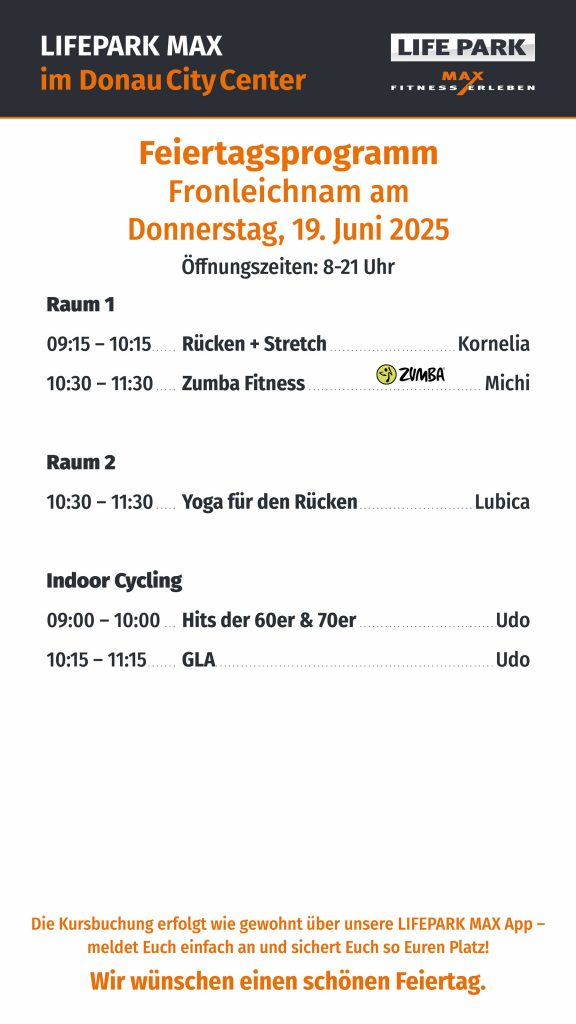 LIFEPARK MAX
im Donau City Center

LIFE PARK
MAX
FITNESS ERLEBEN

Feiertagsprogramm
Fronleichnam am
Donnerstag, 19. Juni 2025

Öffnungszeiten: 8-21 Uhr

Raum 1

09:15 – 10:15 Rücken + Stretch Kornelia
10:30 – 11:30 Zumba Fitness ZUMBA Michi

Raum 2

10:30 – 11:30 Yoga für den Rücken Lubica

Indoor Cycling

09:00 – 10:00 Hits der 60er & 70er Udo
10:15 – 11:15 GLA Udo

Die Kursbuchung erfolgt wie gewohnt über unsere LIFEPARK MAX App – meldet Euch einfach an und sichert Euch so Euren Platz!

Wir wünschen einen schönen Feiertag.